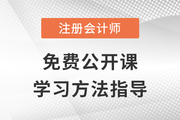 注册会计师

免费公开课

学习方法指导